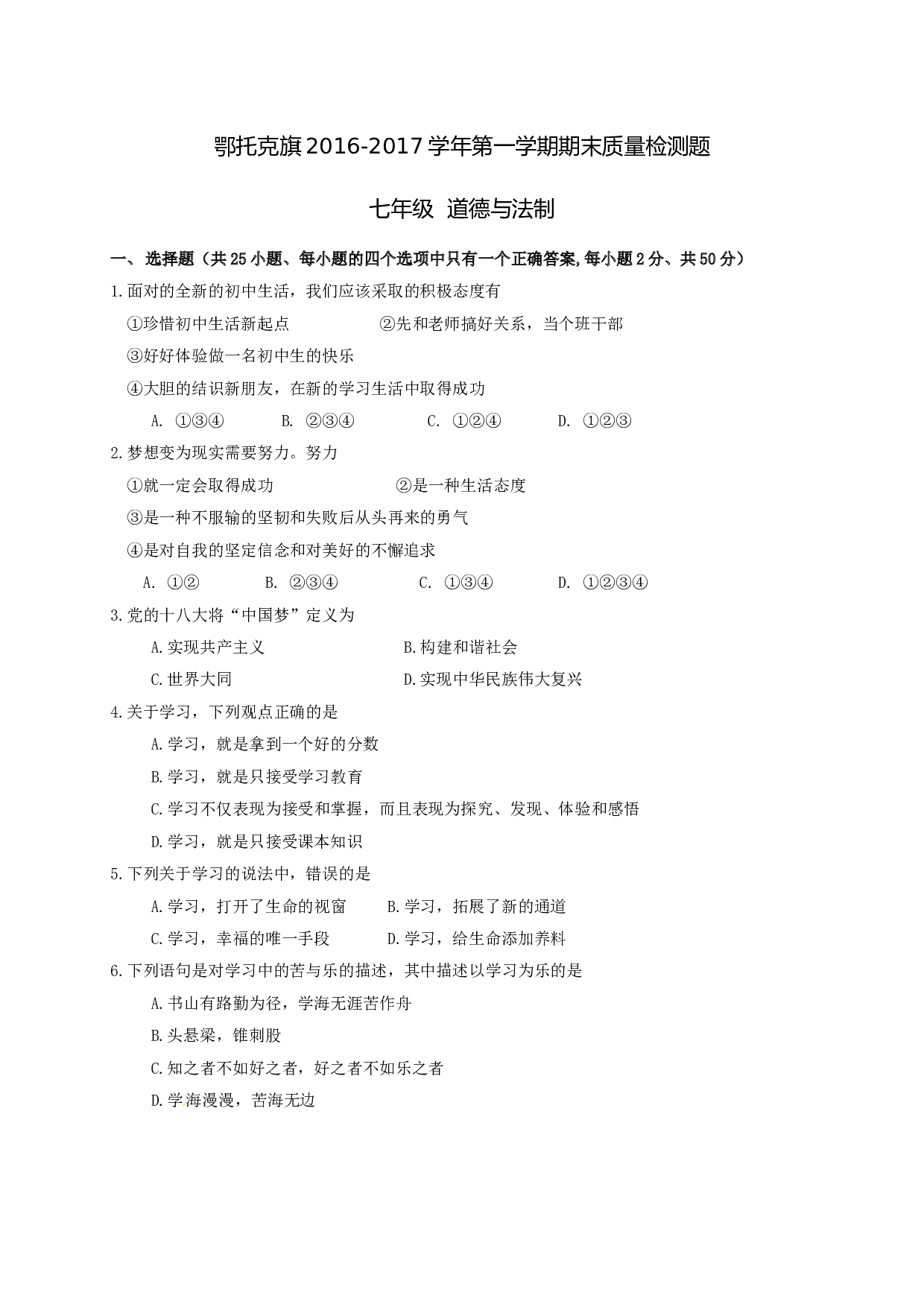 鄂托克旗2016-2017学年第一学期期末质量检测题

七年级 道德与法制

一、选择题（共25小题、每小题的四个选项中只有一个正确答案,每小题2分、共50分）

1.面对的全新的初中生活，我们应该采取的积极态度有

①珍惜初中生活新起点 ②先和老师搞好关系，当个班干部

③好好体验做一名初中生的快乐

④大胆的结识新朋友，在新的学习生活中取得成功

A. ①③④ B. ②③④ C. ①②④ D. ①②③

2.梦想变为现实需要努力。努力

①就一定会取得成功 ②是一种生活态度

③是一种不服输的坚韧和失败后从头再来的勇气

④是对自我的坚定信念和对美好的不懈追求

A. ①② B. ②③④ C. ①③④ D. ①②③④

3.党的十八大将“中国梦”定义为

A.实现共产主义 B.构建和谐社会

C.世界大同 D.实现中华民族伟大复兴

4.关于学习，下列观点正确的是

A.学习，就是拿到一个好的分数

B.学习，就是只接受学习教育

C.学习不仅表现为接受和掌握，而且表现为探究、发现、体验和感悟

D.学习，就是只接受课本知识

5.下列关于学习的说法中，错误的是

A.学习，打开了生命的视窗 B.学习，拓展了新的通道

C.学习，幸福的唯一手段 D.学习，给生命添加养料

6.下列语句是对学习中的苦与乐的描述，其中描述以学习为乐的是

A.书山有路勤为径，学海无涯苦作舟

B.头悬梁，锥刺股

C.知之者不如好之者，好之者不如乐之者

D.学海漫漫，苦海无边